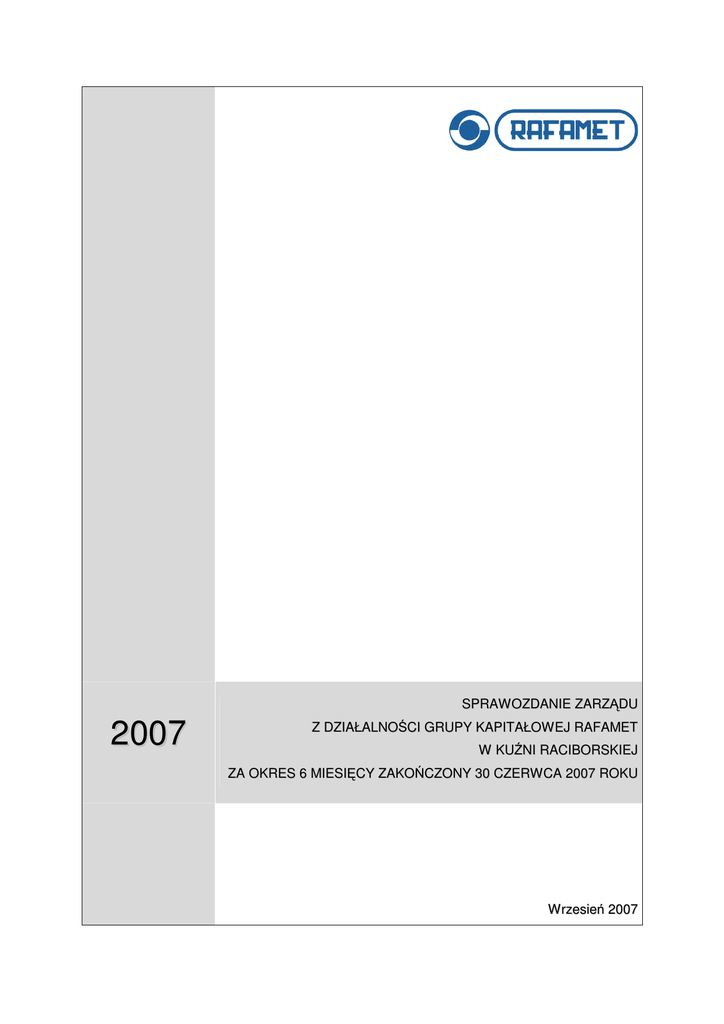 RAFAMET

2007

SPRAWOZDANIE ZARZĄDU
Z DZIAŁALNOŚCI GRUPY KAPITAŁOWEJ RAFAMET
W KUŹNI RACIBORSKIEJ
ZA OKRES 6 MIESIĘCY ZAKOŃCZONY 30 CZERWCA 2007 ROKU

Wrzesień 2007